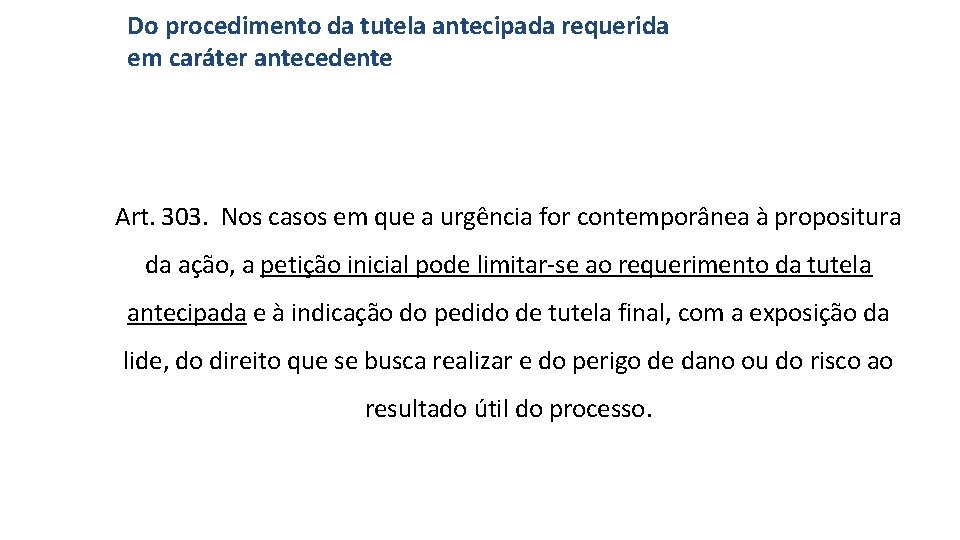 Do procedimento da tutela antecipada requerida em caráter antecedente

Art. 303. Nos casos em que a urgência for contemporânea à propositura da ação, a petição inicial pode limitar-se ao requerimento da tutela antecipada e à indicação do pedido de tutela final, com a exposição da lide, do direito que se busca realizar e do perigo de dano ou do risco ao resultado útil do processo.